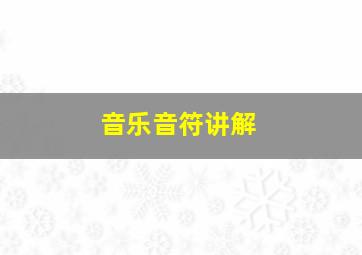 音乐音符讲解